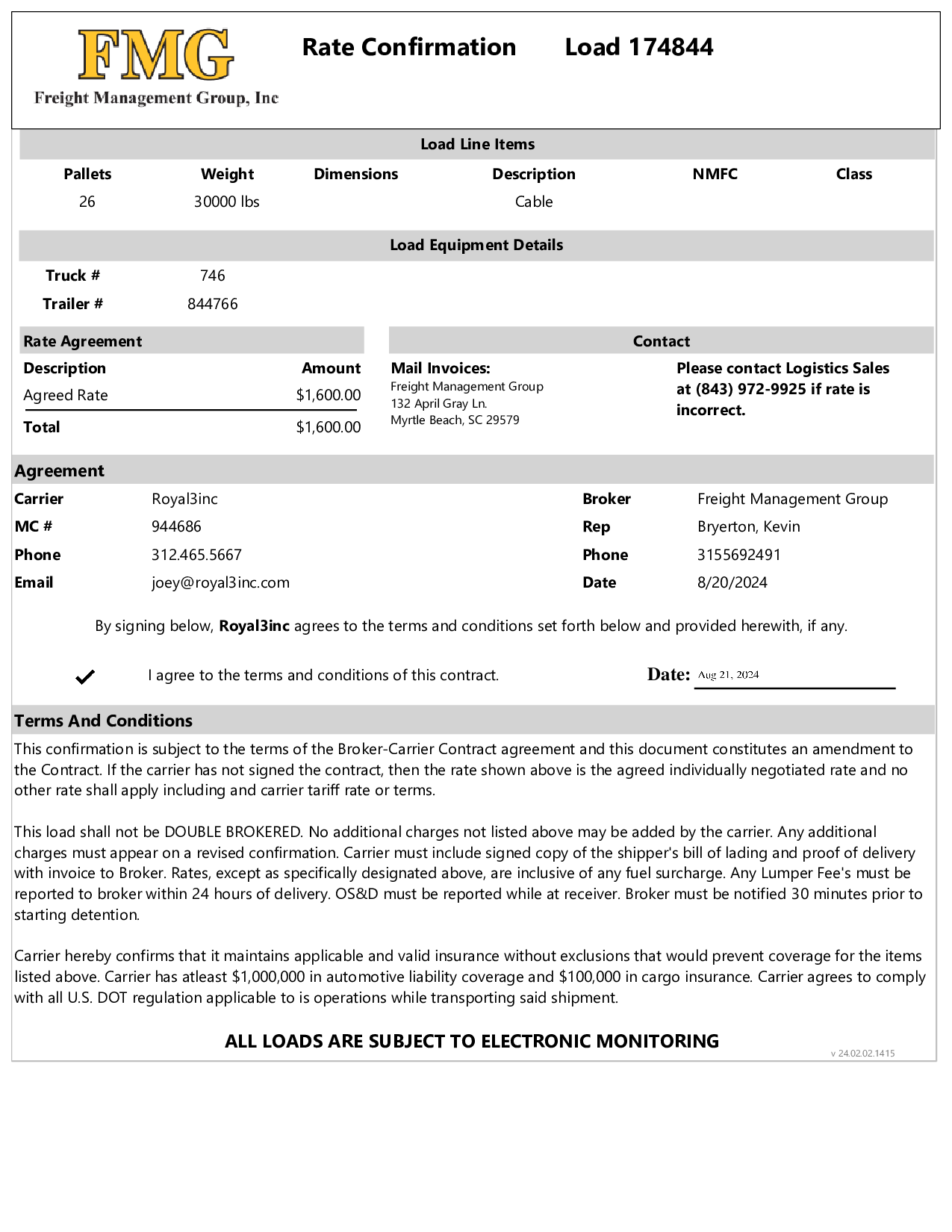 FMG
Freight Management Group, Inc

Rate Confirmation Load 174844

Load Line Items

| Pallets | Weight | Dimensions | Description | NMFC | Class |
|---|---|---|---|---|---|
| 26 | 30000 lbs | | Cable | | |

Load Equipment Details

Truck # 746
Trailer # 844766

Rate Agreement

| Description | Amount |
|---|---|
| Agreed Rate | $1,600.00 |
| Total | $1,600.00 |

Contact

Mail Invoices:
Freight Management Group
132 April Gray Ln.
Myrtle Beach, SC 29579

Please contact Logistics Sales at (843) 972-9925 if rate is incorrect.

Agreement

Carrier Royal3inc
MC # 944686
Phone 312.465.5667
Email joey@royal3inc.com

Broker Freight Management Group
Rep Bryerton, Kevin
Phone 3155692491
Date 8/20/2024

By signing below, Royal3inc agrees to the terms and conditions set forth below and provided herewith, if any.

I agree to the terms and conditions of this contract. Date: Aug 21, 2024

Terms And Conditions

This confirmation is subject to the terms of the Broker-Carrier Contract agreement and this document constitutes an amendment to the Contract. If the carrier has not signed the contract, then the rate shown above is the agreed individually negotiated rate and no other rate shall apply including and carrier tariff rate or terms.

This load shall not be DOUBLE BROKERED. No additional charges not listed above may be added by the carrier. Any additional charges must appear on a revised confirmation. Carrier must include signed copy of the shipper's bill of lading and proof of delivery with invoice to Broker. Rates, except as specifically designated above, are inclusive of any fuel surcharge. Any Lumper Fee's must be reported to broker within 24 hours of delivery. OS&D must be reported while at receiver. Broker must be notified 30 minutes prior to starting detention.

Carrier hereby confirms that it maintains applicable and valid insurance without exclusions that would prevent coverage for the items listed above. Carrier has atleast $1,000,000 in automotive liability coverage and $100,000 in cargo insurance. Carrier agrees to comply with all U.S. DOT regulation applicable to is operations while transporting said shipment.

ALL LOADS ARE SUBJECT TO ELECTRONIC MONITORING

v 24.02.02.1415